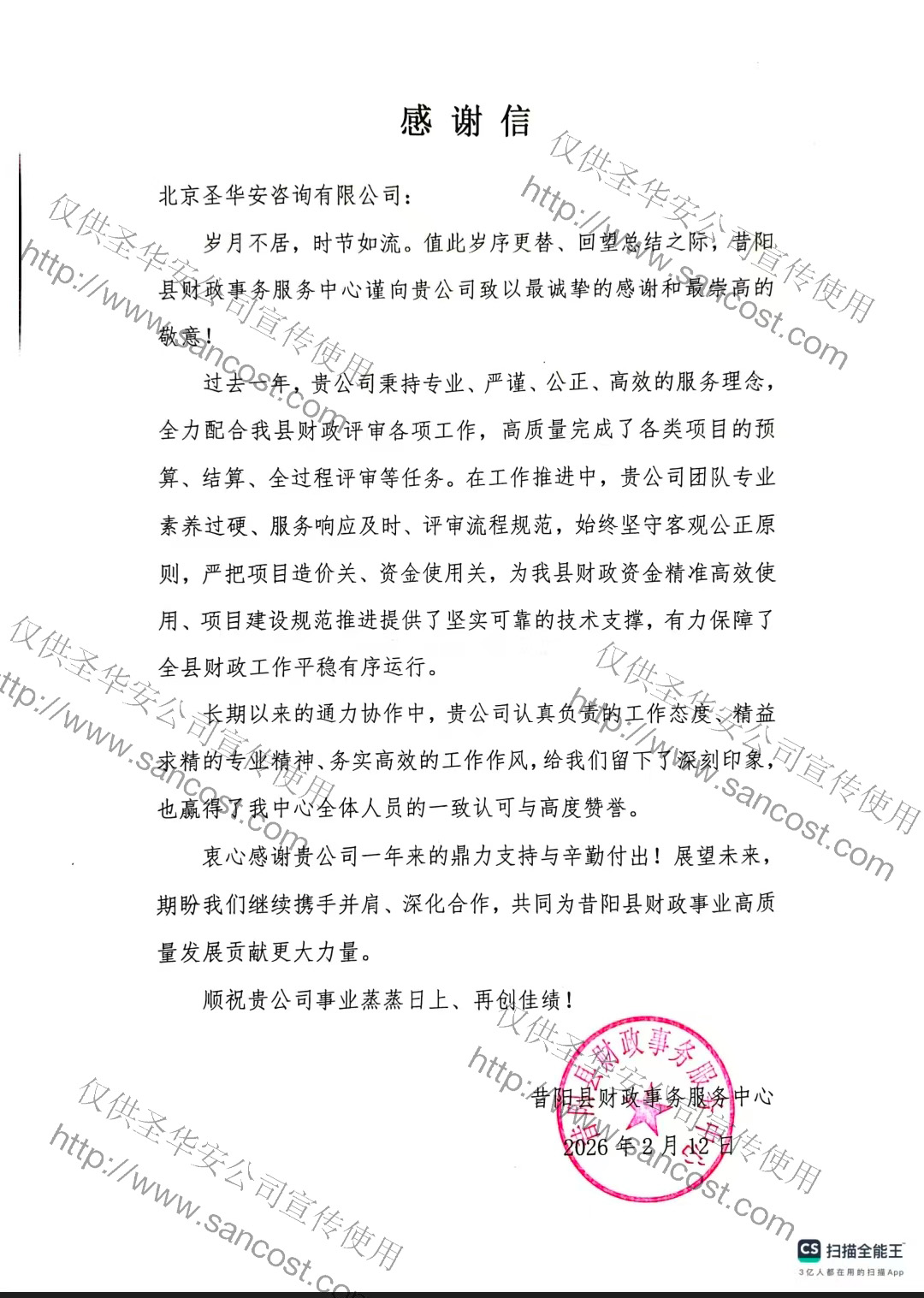 感谢信

北京圣华安咨询有限公司：

岁月不居，时节如流。值此岁序更替、回望总结之际，昔阳县财政事务服务中心谨向贵公司致以最诚挚的感谢和最崇高的敬意！

过去一年，贵公司秉持专业、严谨、公正、高效的服务理念，全力配合我县财政评审各项工作，高质量完成了各类项目的预算、结算、全过程评审等任务。在工作推进中，贵公司团队专业素养过硬、服务响应及时、评审流程规范，始终坚守客观公正原则，严把项目造价关、资金使用关，为我县财政资金精准高效使用、项目建设规范推进提供了坚实可靠的技术支撑，有力保障了全县财政工作平稳有序运行。

长期以来的通力协作中，贵公司认真负责的工作态度、精益求精的专业精神、务实高效的工作作风，给我们留下了深刻印象，也赢得了我中心全体人员的一致认可与高度赞誉。

衷心感谢贵公司一年来的鼎力支持与辛勤付出！展望未来，期盼我们继续携手并肩、深化合作，共同为昔阳县财政事业高质量发展贡献更大力量。

顺祝贵公司事业蒸蒸日上、再创佳绩！

昔阳县财政事务服务中心
2026年2月12日

昔阳县财政事务服务中心

仅供圣华安公司宣传使用 http://www.sancost.com
仅供圣华安公司宣传使用 http://www.sancost.com
仅供圣华安公司宣传使用 http://www.sancost.com
仅供圣华安公司宣传使用 http://www.sancost.com
仅供圣华安公司宣传使用 http://www.sancost.com
仅供圣华安公司宣传使用 http://www.sancost.com

CS 扫描全能王
3亿人都在用的扫描App